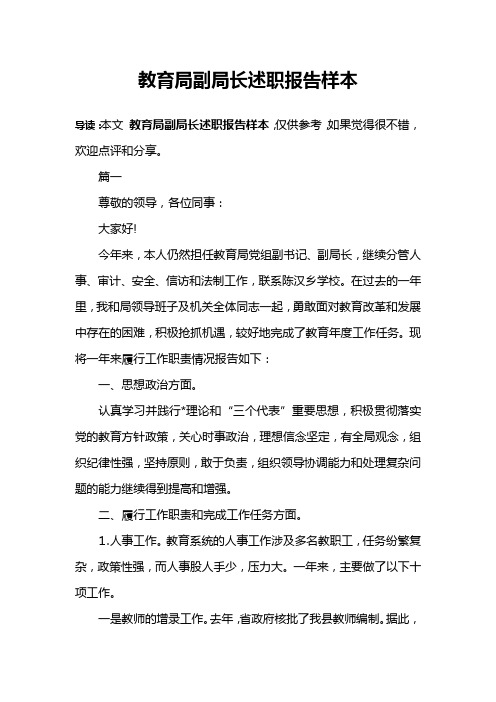 教育局副局长述职报告样本

导读：本文 教育局副局长述职报告样本，仅供参考，如果觉得很不错，欢迎点评和分享。

篇一

尊敬的领导，各位同事：

大家好!

今年来，本人仍然担任教育局党组副书记、副局长，继续分管人事、审计、安全、信访和法制工作，联系陈汉乡学校。在过去的一年里，我和局领导班子及机关全体同志一起，勇敢面对教育改革和发展中存在的困难，积极抢抓机遇，较好地完成了教育年度工作任务。现将一年来履行工作职责情况报告如下：

一、思想政治方面。

认真学习并践行*理论和“三个代表”重要思想，积极贯彻落实党的教育方针政策，关心时事政治，理想信念坚定，有全局观念，组织纪律性强，坚持原则，敢于负责，组织领导协调能力和处理复杂问题的能力继续得到提高和增强。

二、履行工作职责和完成工作任务方面。

1.人事工作。教育系统的人事工作涉及多名教职工，任务纷繁复杂，政策性强，而人事股人手少，压力大。一年来，主要做了以下十项工作。

一是教师的增录工作。去年，省政府核批了我县教师编制。据此，